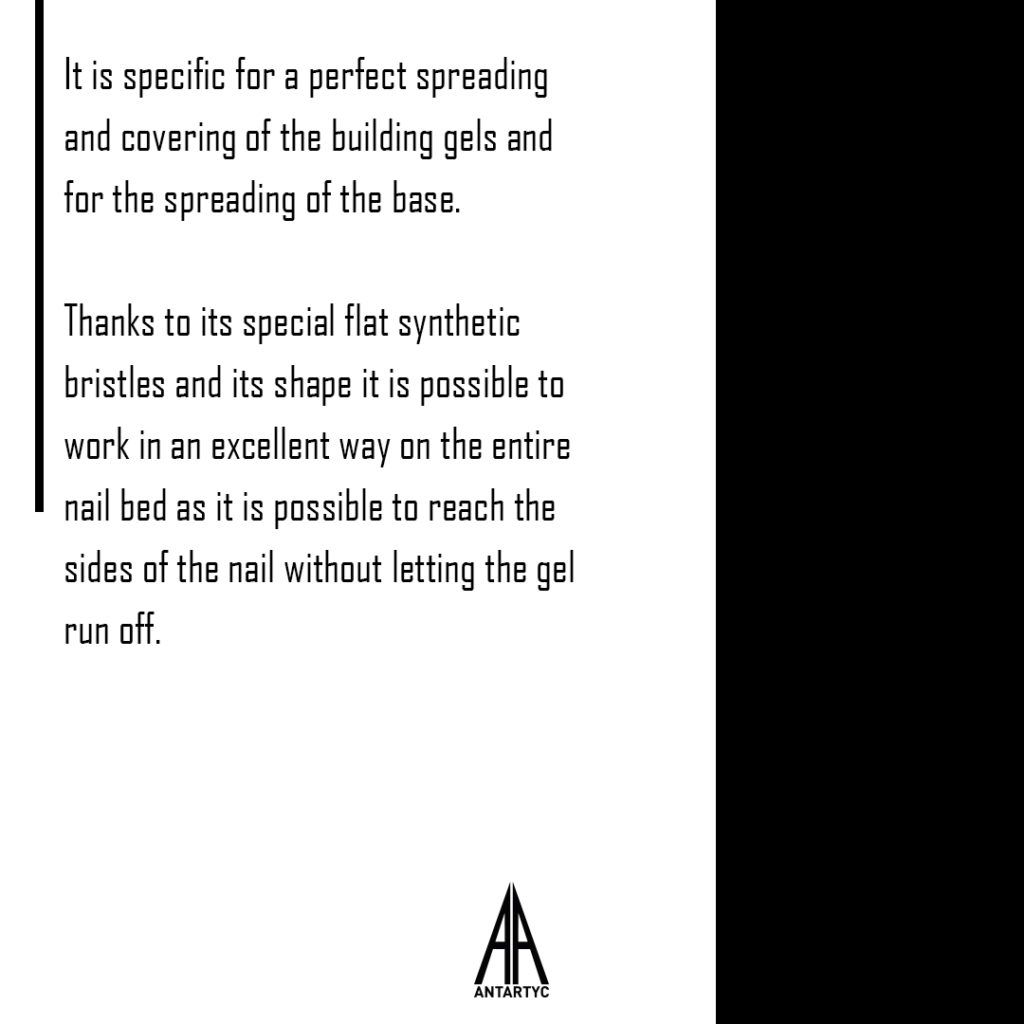 It is specific for a perfect spreading and covering of the building gels and for the spreading of the base.

Thanks to its special flat synthetic bristles and its shape it is possible to work in an excellent way on the entire nail bed as it is possible to reach the sides of the nail without letting the gel run off.

ANTARTYC